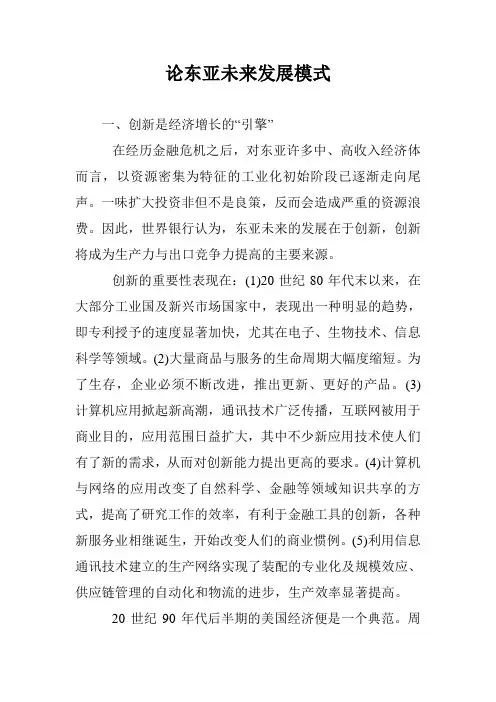 论东亚未来发展模式

一、创新是经济增长的“引擎”

在经历金融危机之后，对东亚许多中、高收入经济体而言，以资源密集为特征的工业化初始阶段已逐渐走向尾声。一味扩大投资非但不是良策，反而会造成严重的资源浪费。因此，世界银行认为，东亚未来的发展在于创新，创新将成为生产力与出口竞争力提高的主要来源。

创新的重要性表现在：(1)20 世纪 80 年代末以来，在大部分工业国及新兴市场国家中，表现出一种明显的趋势，即专利授予的速度显著加快，尤其在电子、生物技术、信息科学等领域。(2)大量商品与服务的生命周期大幅度缩短。为了生存，企业必须不断改进，推出更新、更好的产品。(3)计算机应用掀起新高潮，通讯技术广泛传播，互联网被用于商业目的，应用范围日益扩大，其中不少新应用技术使人们有了新的需求，从而对创新能力提出更高的要求。(4)计算机与网络的应用改变了自然科学、金融等领域知识共享的方式，提高了研究工作的效率，有利于金融工具的创新，各种新服务业相继诞生，开始改变人们的商业惯例。(5)利用信息通讯技术建立的生产网络实现了装配的专业化及规模效应、供应链管理的自动化和物流的进步，生产效率显著提高。

20 世纪 90 年代后半期的美国经济便是一个典范。周